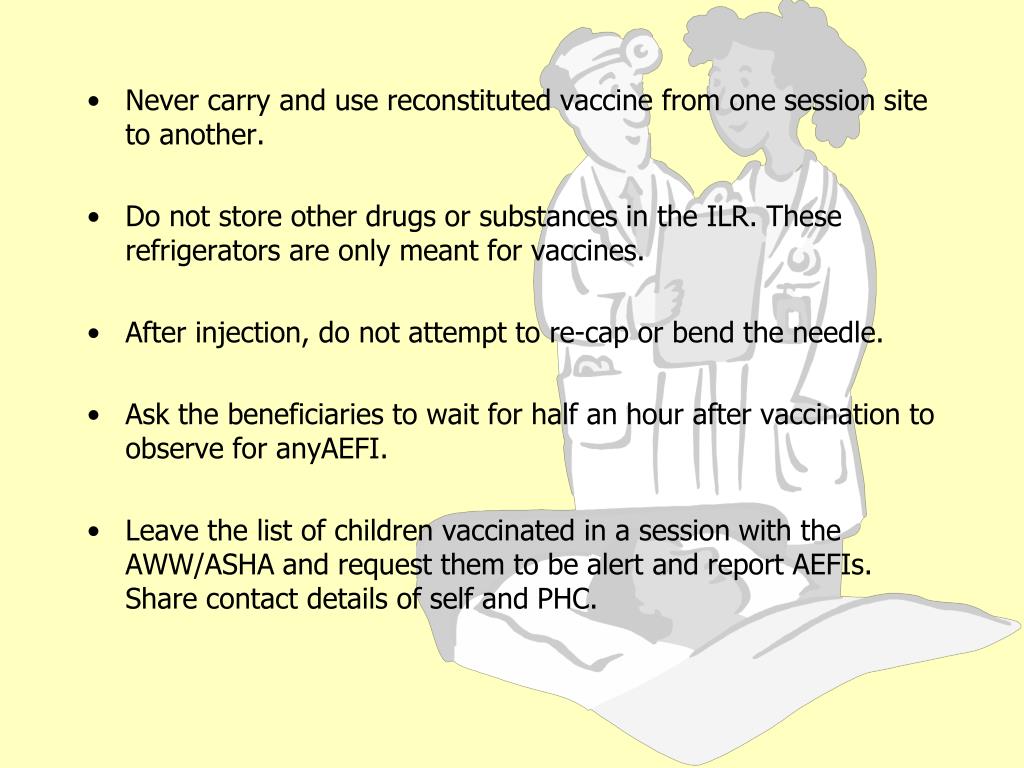 • Never carry and use reconstituted vaccine from one session site to another.

• Do not store other drugs or substances in the ILR. These refrigerators are only meant for vaccines.

• After injection, do not attempt to re-cap or bend the needle.

• Ask the beneficiaries to wait for half an hour after vaccination to observe for anyAEFI.

• Leave the list of children vaccinated in a session with the AWW/ASHA and request them to be alert and report AEFIs. Share contact details of self and PHC.